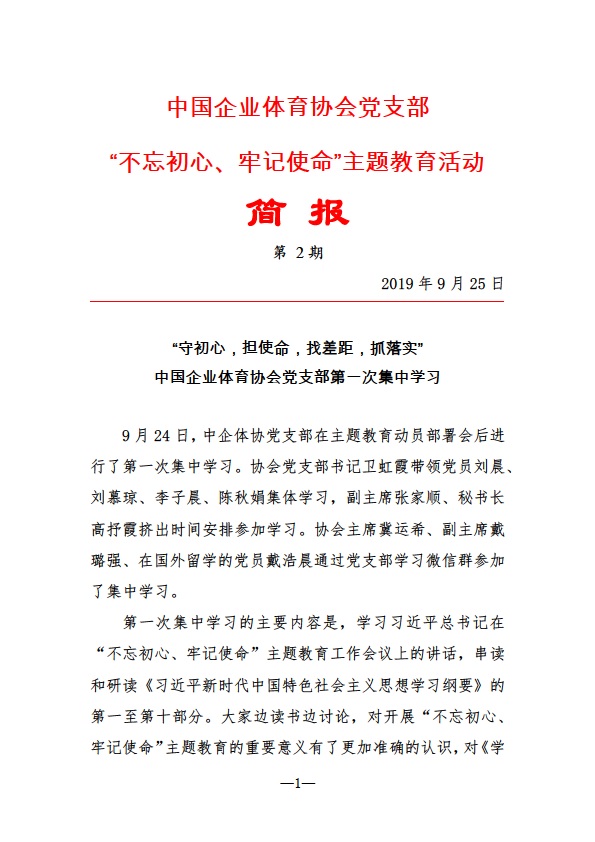 中国企业体育协会党支部

“不忘初心、牢记使命”主题教育活动

简 报

第 2 期

2019 年 9 月 25 日

“守初心，担使命，找差距，抓落实”
中国企业体育协会党支部第一次集中学习

9 月 24 日，中企体协党支部在主题教育动员部署会后进行了第一次集中学习。协会党支部书记卫虹霞带领党员刘晨、刘慕琼、李子晨、陈秋娟集体学习，副主席张家顺、秘书长高抒霞挤出时间安排参加学习。协会主席冀运希、副主席戴璐强、在国外留学的党员戴浩晨通过党支部学习微信群参加了集中学习。

第一次集中学习的主要内容是，学习习近平总书记在“不忘初心、牢记使命”主题教育工作会议上的讲话，串读和研读《习近平新时代中国特色社会主义思想学习纲要》的第一至第十部分。大家边读书边讨论，对开展“不忘初心、牢记使命”主题教育的重要意义有了更加准确的认识，对《学

—1—